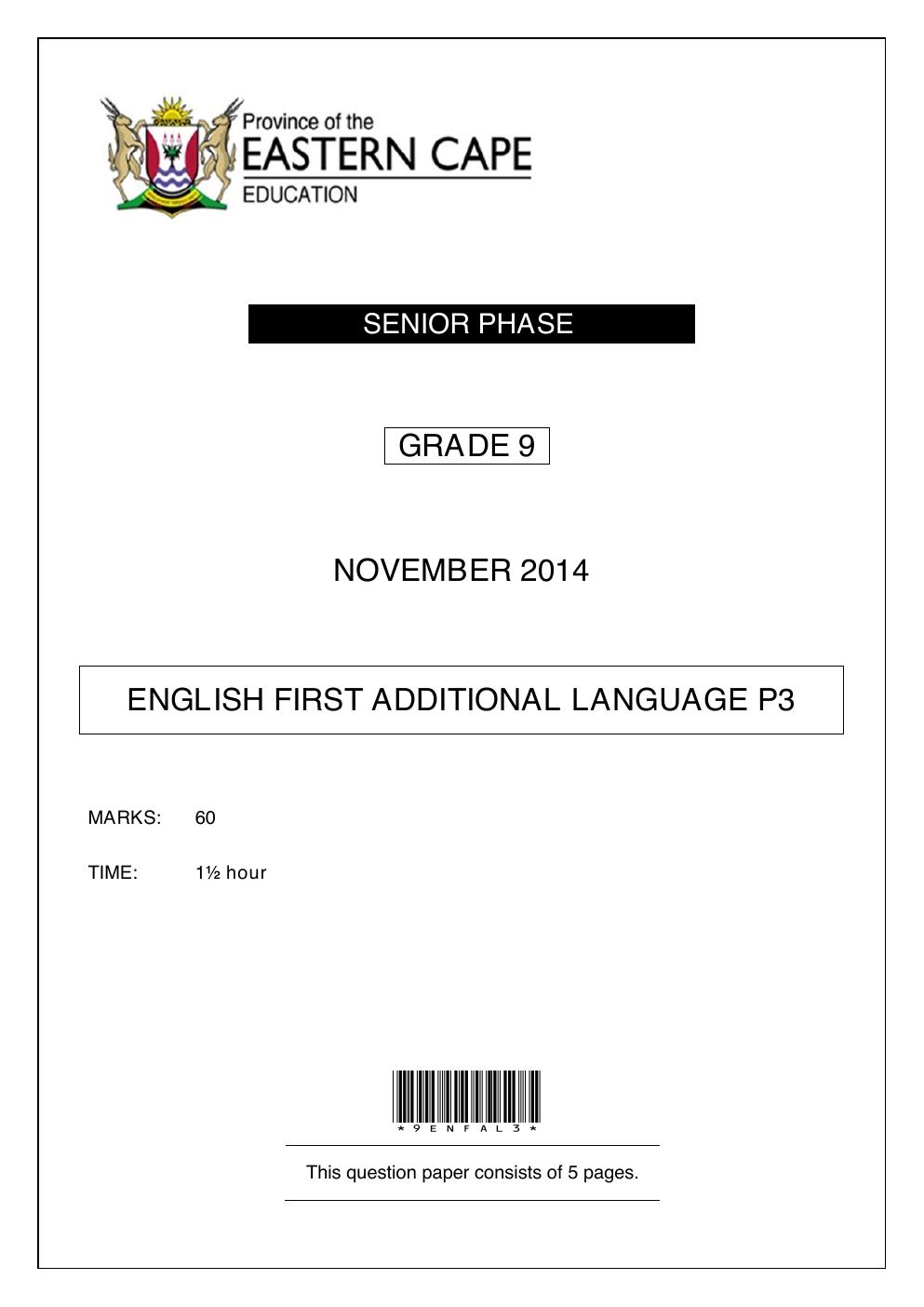 Province of the
EASTERN CAPE
EDUCATION

SENIOR PHASE

GRADE 9

NOVEMBER 2014

ENGLISH FIRST ADDITIONAL LANGUAGE P3

MARKS: 60

TIME: 1½ hour

*9ENFAL3*

This question paper consists of 5 pages.